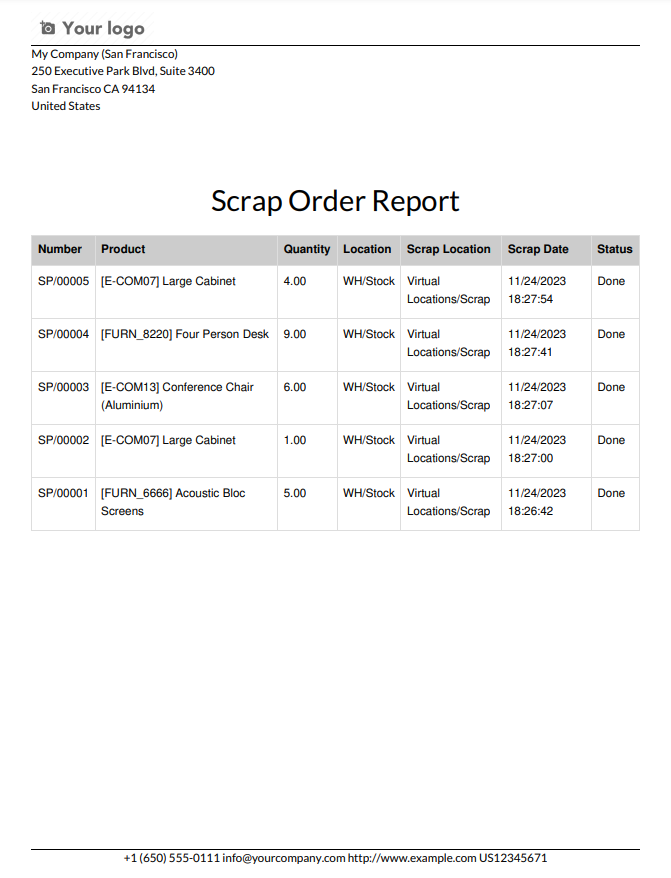 Your logo

My Company (San Francisco)
250 Executive Park Blvd, Suite 3400
San Francisco CA 94134
United States

Scrap Order Report

| Number | Product | Quantity | Location | Scrap Location | Scrap Date | Status |
|---|---|---|---|---|---|---|
| SP/00005 | [E-COM07] Large Cabinet | 4.00 | WH/Stock | Virtual Locations/Scrap | 11/24/2023 18:27:54 | Done |
| SP/00004 | [FURN_8220] Four Person Desk | 9.00 | WH/Stock | Virtual Locations/Scrap | 11/24/2023 18:27:41 | Done |
| SP/00003 | [E-COM13] Conference Chair (Aluminium) | 6.00 | WH/Stock | Virtual Locations/Scrap | 11/24/2023 18:27:07 | Done |
| SP/00002 | [E-COM07] Large Cabinet | 1.00 | WH/Stock | Virtual Locations/Scrap | 11/24/2023 18:27:00 | Done |
| SP/00001 | [FURN_6666] Acoustic Bloc Screens | 5.00 | WH/Stock | Virtual Locations/Scrap | 11/24/2023 18:26:42 | Done |

+1 (650) 555-0111 info@yourcompany.com http://www.example.com US12345671